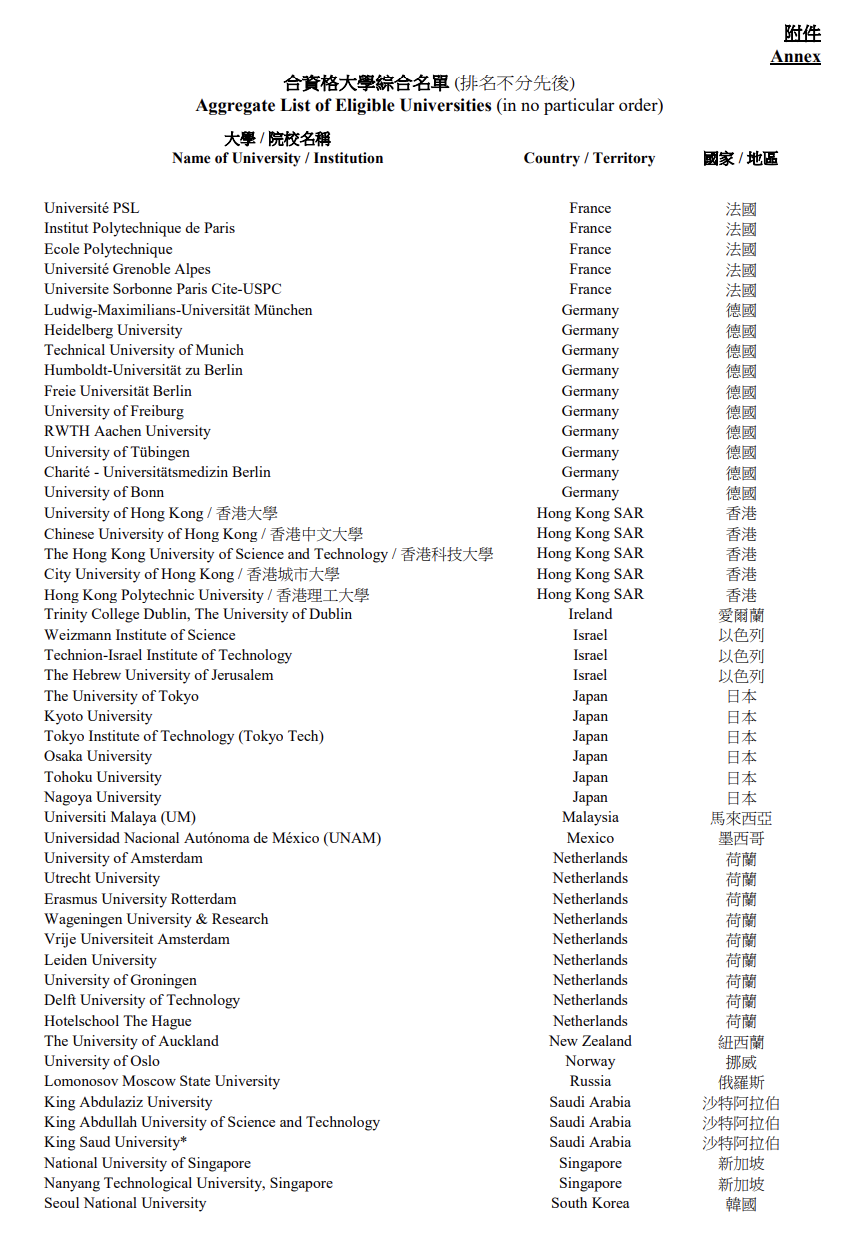 附件
Annex

合資格大學綜合名單 (排名不分先後)
Aggregate List of Eligible Universities (in no particular order)

| 大學 / 院校名稱 Name of University / Institution | Country / Territory | 國家 / 地區 |
|---|---|---|
| Université PSL | France | 法國 |
| Institut Polytechnique de Paris | France | 法國 |
| Ecole Polytechnique | France | 法國 |
| Université Grenoble Alpes | France | 法國 |
| Universite Sorbonne Paris Cite-USPC | France | 法國 |
| Ludwig-Maximilians-Universität München | Germany | 德國 |
| Heidelberg University | Germany | 德國 |
| Technical University of Munich | Germany | 德國 |
| Humboldt-Universität zu Berlin | Germany | 德國 |
| Freie Universität Berlin | Germany | 德國 |
| University of Freiburg | Germany | 德國 |
| RWTH Aachen University | Germany | 德國 |
| University of Tübingen | Germany | 德國 |
| Charité - Universitätsmedizin Berlin | Germany | 德國 |
| University of Bonn | Germany | 德國 |
| University of Hong Kong / 香港大學 | Hong Kong SAR | 香港 |
| Chinese University of Hong Kong / 香港中文大學 | Hong Kong SAR | 香港 |
| The Hong Kong University of Science and Technology / 香港科技大學 | Hong Kong SAR | 香港 |
| City University of Hong Kong / 香港城市大學 | Hong Kong SAR | 香港 |
| Hong Kong Polytechnic University / 香港理工大學 | Hong Kong SAR | 香港 |
| Trinity College Dublin, The University of Dublin | Ireland | 愛爾蘭 |
| Weizmann Institute of Science | Israel | 以色列 |
| Technion-Israel Institute of Technology | Israel | 以色列 |
| The Hebrew University of Jerusalem | Israel | 以色列 |
| The University of Tokyo | Japan | 日本 |
| Kyoto University | Japan | 日本 |
| Tokyo Institute of Technology (Tokyo Tech) | Japan | 日本 |
| Osaka University | Japan | 日本 |
| Tohoku University | Japan | 日本 |
| Nagoya University | Japan | 日本 |
| Universiti Malaya (UM) | Malaysia | 馬來西亞 |
| Universidad Nacional Autónoma de México (UNAM) | Mexico | 墨西哥 |
| University of Amsterdam | Netherlands | 荷蘭 |
| Utrecht University | Netherlands | 荷蘭 |
| Erasmus University Rotterdam | Netherlands | 荷蘭 |
| Wageningen University & Research | Netherlands | 荷蘭 |
| Vrije Universiteit Amsterdam | Netherlands | 荷蘭 |
| Leiden University | Netherlands | 荷蘭 |
| University of Groningen | Netherlands | 荷蘭 |
| Delft University of Technology | Netherlands | 荷蘭 |
| Hotelschool The Hague | Netherlands | 荷蘭 |
| The University of Auckland | New Zealand | 紐西蘭 |
| University of Oslo | Norway | 挪威 |
| Lomonosov Moscow State University | Russia | 俄羅斯 |
| King Abdulaziz University | Saudi Arabia | 沙特阿拉伯 |
| King Abdullah University of Science and Technology | Saudi Arabia | 沙特阿拉伯 |
| King Saud University* | Saudi Arabia | 沙特阿拉伯 |
| National University of Singapore | Singapore | 新加坡 |
| Nanyang Technological University, Singapore | Singapore | 新加坡 |
| Seoul National University | South Korea | 韓國 |